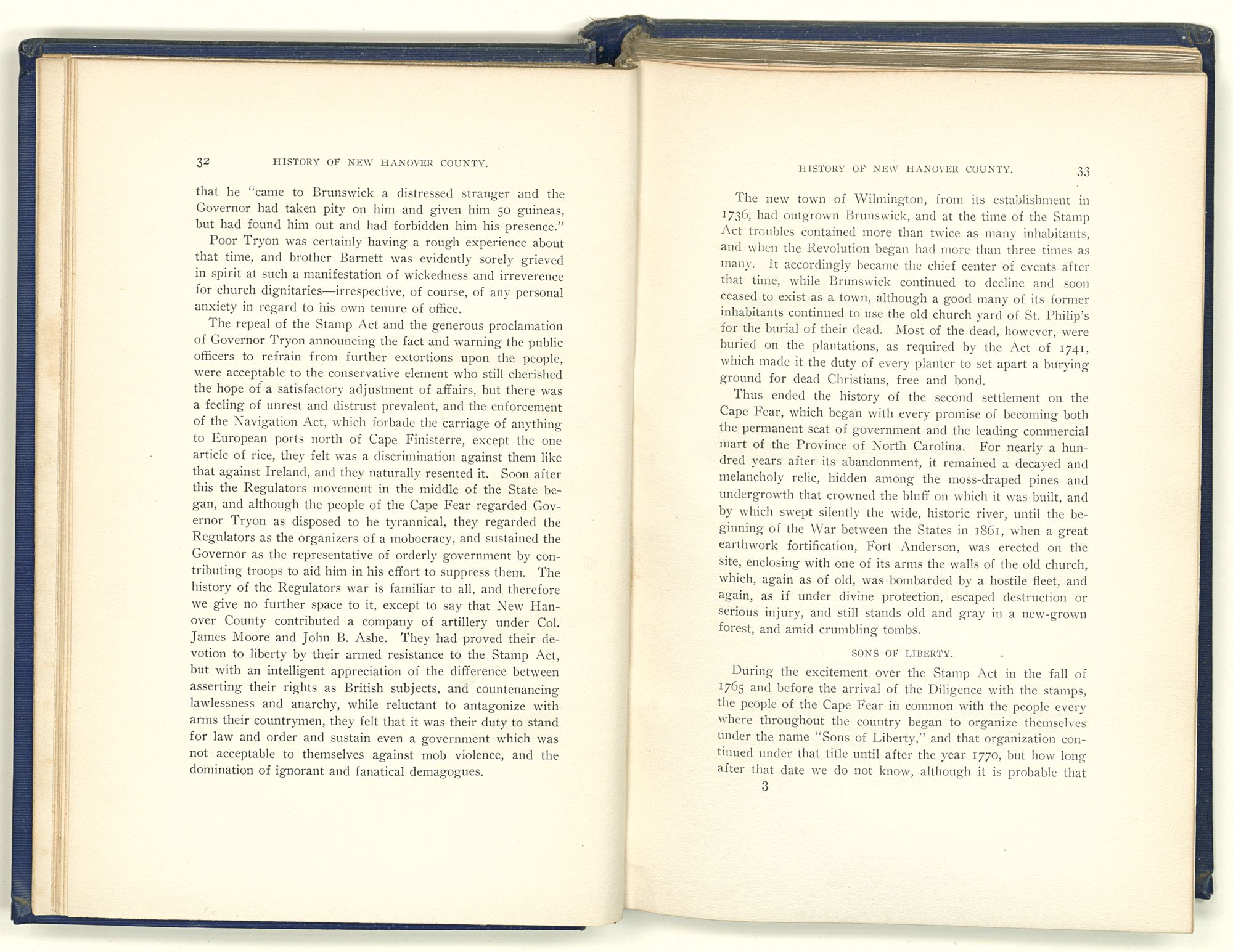 32 HISTORY OF NEW HANOVER COUNTY.

that he "came to Brunswick a distressed stranger and the Governor had taken pity on him and given him 50 guineas, but had found him out and had forbidden him his presence."

Poor Tryon was certainly having a rough experience about that time, and brother Barnett was evidently sorely grieved in spirit at such a manifestation of wickedness and irreverence for church dignitaries—irrespective, of course, of any personal anxiety in regard to his own tenure of office.

The repeal of the Stamp Act and the generous proclamation of Governor Tryon announcing the fact and warning the public officers to refrain from further extortions upon the people, were acceptable to the conservative element who still cherished the hope of a satisfactory adjustment of affairs, but there was a feeling of unrest and distrust prevalent, and the enforcement of the Navigation Act, which forbade the carriage of anything to European ports north of Cape Finisterre, except the one article of rice, they felt was a discrimination against them like that against Ireland, and they naturally resented it. Soon after this the Regulators movement in the middle of the State began, and although the people of the Cape Fear regarded Governor Tryon as disposed to be tyrannical, they regarded the Regulators as the organizers of a mobocracy, and sustained the Governor as the representative of orderly government by contributing troops to aid him in his effort to suppress them. The history of the Regulators war is familiar to all, and therefore we give no further space to it, except to say that New Hanover County contributed a company of artillery under Col. James Moore and John B. Ashe. They had proved their devotion to liberty by their armed resistance to the Stamp Act, but with an intelligent appreciation of the difference between asserting their rights as British subjects, and countenancing lawlessness and anarchy, while reluctant to antagonize with arms their countrymen, they felt that it was their duty to stand for law and order and sustain even a government which was not acceptable to themselves against mob violence, and the domination of ignorant and fanatical demagogues.

HISTORY OF NEW HANOVER COUNTY. 33

The new town of Wilmington, from its establishment in 1736, had outgrown Brunswick, and at the time of the Stamp Act troubles contained more than twice as many inhabitants, and when the Revolution began had more than three times as many. It accordingly became the chief center of events after that time, while Brunswick continued to decline and soon ceased to exist as a town, although a good many of its former inhabitants continued to use the old church yard of St. Philip's for the burial of their dead. Most of the dead, however, were buried on the plantations, as required by the Act of 1741, which made it the duty of every planter to set apart a burying ground for dead Christians, free and bond.

Thus ended the history of the second settlement on the Cape Fear, which began with every promise of becoming both the permanent seat of government and the leading commercial mart of the Province of North Carolina. For nearly a hundred years after its abandonment, it remained a decayed and melancholy relic, hidden among the moss-draped pines and undergrowth that crowned the bluff on which it was built, and by which swept silently the wide, historic river, until the beginning of the War between the States in 1861, when a great earthwork fortification, Fort Anderson, was erected on the site, enclosing with one of its arms the walls of the old church, which, again as of old, was bombarded by a hostile fleet, and again, as if under divine protection, escaped destruction or serious injury, and still stands old and gray in a new-grown forest, and amid crumbling tombs.

SONS OF LIBERTY.

During the excitement over the Stamp Act in the fall of 1765 and before the arrival of the Diligence with the stamps, the people of the Cape Fear in common with the people every where throughout the country began to organize themselves under the name "Sons of Liberty," and that organization continued under that title until after the year 1770, but how long after that date we do not know, although it is probable that

3